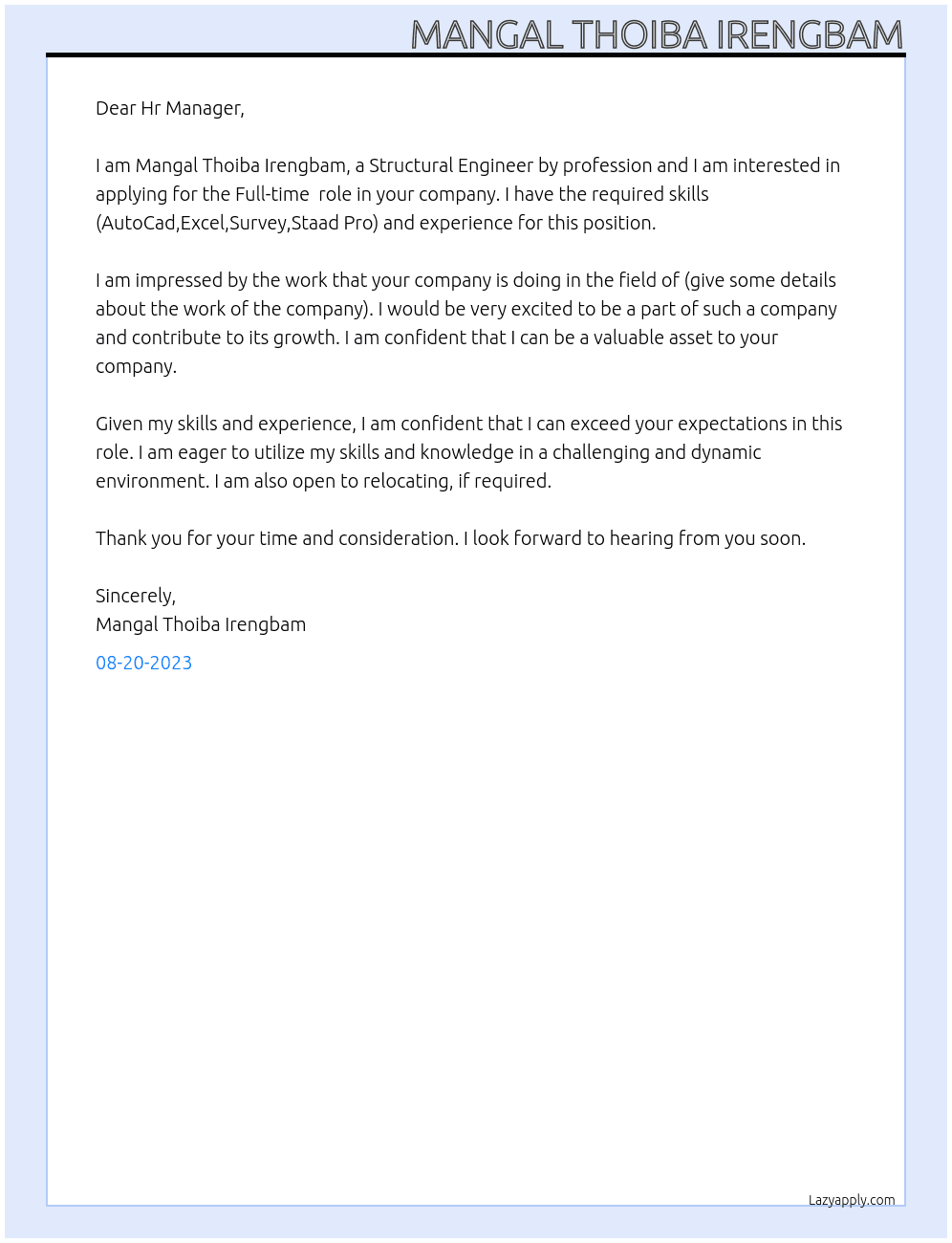 MANGAL THOIBA IRENGBAM

Dear Hr Manager,

I am Mangal Thoiba Irengbam, a Structural Engineer by profession and I am interested in applying for the Full-time  role in your company. I have the required skills (AutoCad,Excel,Survey,Staad Pro) and experience for this position.

I am impressed by the work that your company is doing in the field of (give some details about the work of the company). I would be very excited to be a part of such a company and contribute to its growth. I am confident that I can be a valuable asset to your company.

Given my skills and experience, I am confident that I can exceed your expectations in this role. I am eager to utilize my skills and knowledge in a challenging and dynamic environment. I am also open to relocating, if required.

Thank you for your time and consideration. I look forward to hearing from you soon.

Sincerely,
Mangal Thoiba Irengbam

08-20-2023

Lazyapply.com